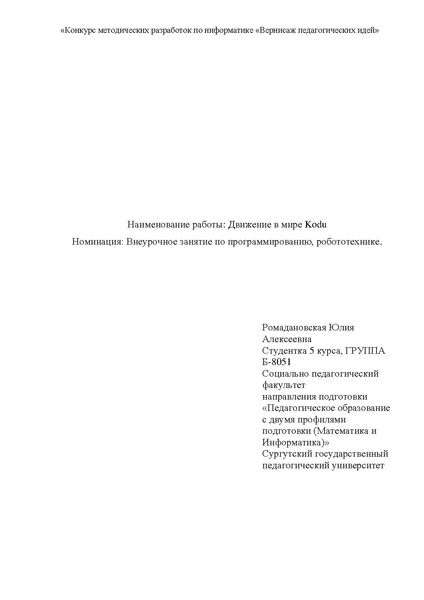 «Конкурс методических разработок по информатике «Вернисаж педагогических идей»

Наименование работы: Движение в мире Kodu

Номинация: Внеурочное занятие по программированию, робототехнике.

Ромадановская Юлия Алексеевна
Студентка 5 курса, ГРУППА Б-8051
Социально педагогический факультет
направления подготовки «Педагогическое образование с двумя профилями подготовки (Математика и Информатика)»
Сургутский государственный педагогический университет